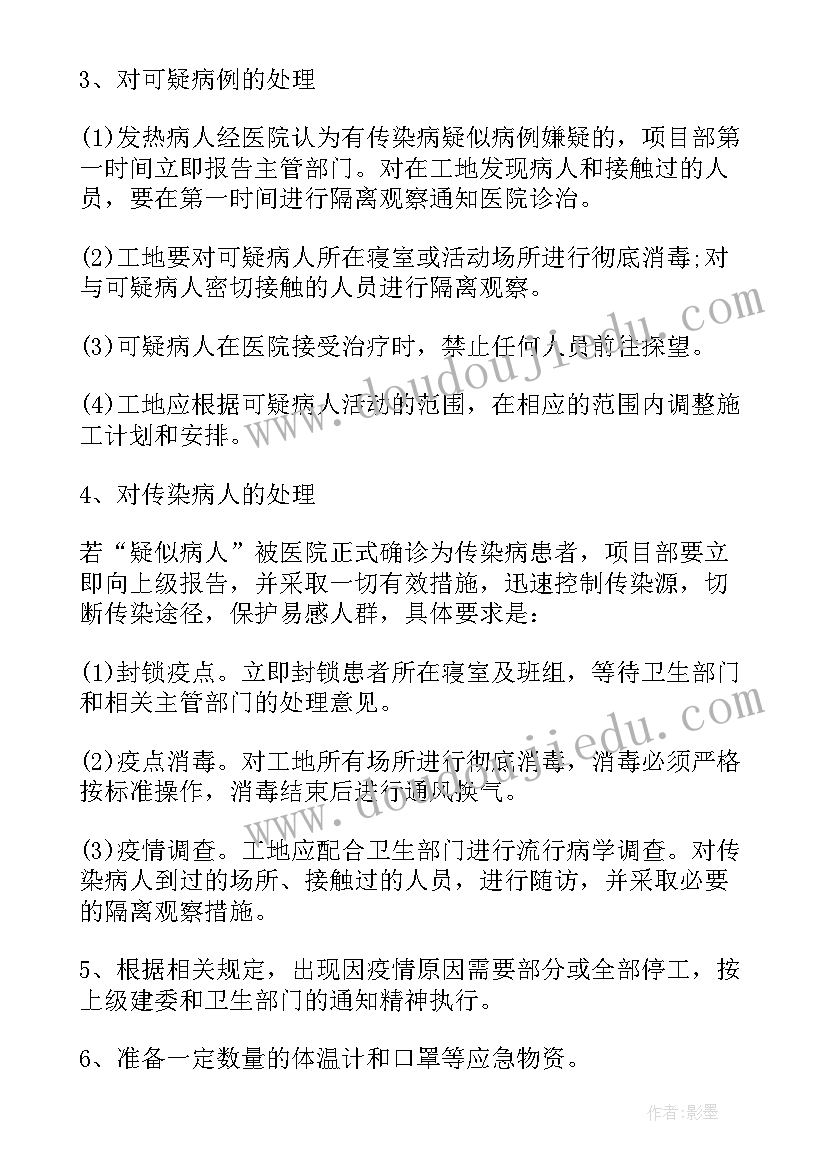 3、对可疑病例的处理

(1)发热病人经医院认为有传染病疑似病例嫌疑的，项目部第一时间立即报告主管部门。对在工地发现病人和接触过的人员，要在第一时间进行隔离观察通知医院诊治。

(2)工地要对可疑病人所在寝室或活动场所进行彻底消毒;对与可疑病人密切接触的人员进行隔离观察。

(3)可疑病人在医院接受治疗时，禁止任何人员前往探望。

(4)工地应根据可疑病人活动的范围，在相应的范围内调整施工计划和安排。

4、对传染病人的处理

若“疑似病人”被医院正式确诊为传染病患者，项目部要立即向上级报告，并采取一切有效措施，迅速控制传染源，切断传染途径，保护易感人群，具体要求是：

(1)封锁疫点。立即封锁患者所在寝室及班组，等待卫生部门和相关主管部门的处理意见。

(2)疫点消毒。对工地所有场所进行彻底消毒，消毒必须严格按标准操作，消毒结束后进行通风换气。

(3)疫情调查。工地应配合卫生部门进行流行病学调查。对传染病人到过的场所、接触过的人员，进行随访，并采取必要的隔离观察措施。

5、根据相关规定，出现因疫情原因需要部分或全部停工，按上级建委和卫生部门的通知精神执行。

6、准备一定数量的体温计和口罩等应急物资。

www.doudoujiedu.com

www.doudoujiedu.com

作者:影墨